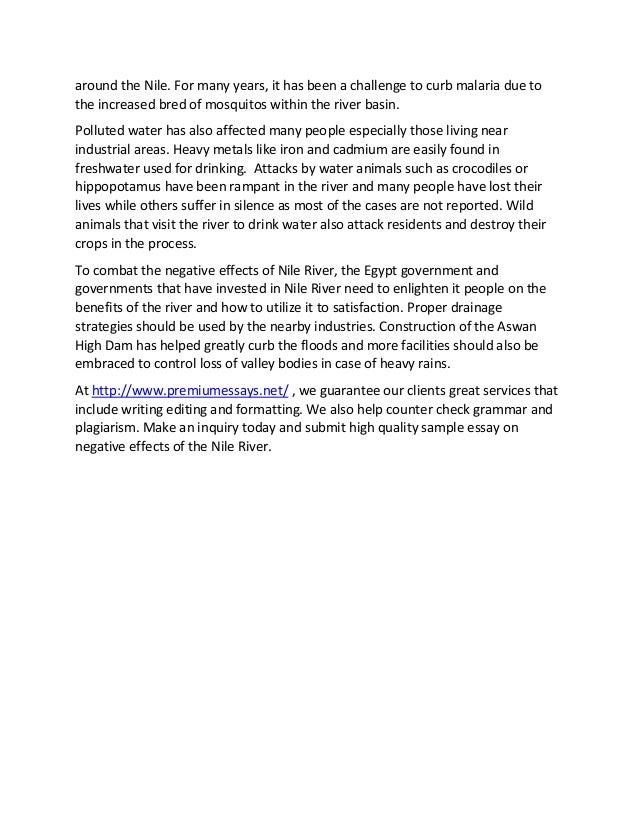 around the Nile. For many years, it has been a challenge to curb malaria due to the increased bred of mosquitos within the river basin.

Polluted water has also affected many people especially those living near industrial areas. Heavy metals like iron and cadmium are easily found in freshwater used for drinking. Attacks by water animals such as crocodiles or hippopotamus have been rampant in the river and many people have lost their lives while others suffer in silence as most of the cases are not reported. Wild animals that visit the river to drink water also attack residents and destroy their crops in the process.

To combat the negative effects of Nile River, the Egypt government and governments that have invested in Nile River need to enlighten it people on the benefits of the river and how to utilize it to satisfaction. Proper drainage strategies should be used by the nearby industries. Construction of the Aswan High Dam has helped greatly curb the floods and more facilities should also be embraced to control loss of valley bodies in case of heavy rains.

At http://www.premiumessays.net/ , we guarantee our clients great services that include writing editing and formatting. We also help counter check grammar and plagiarism. Make an inquiry today and submit high quality sample essay on negative effects of the Nile River.